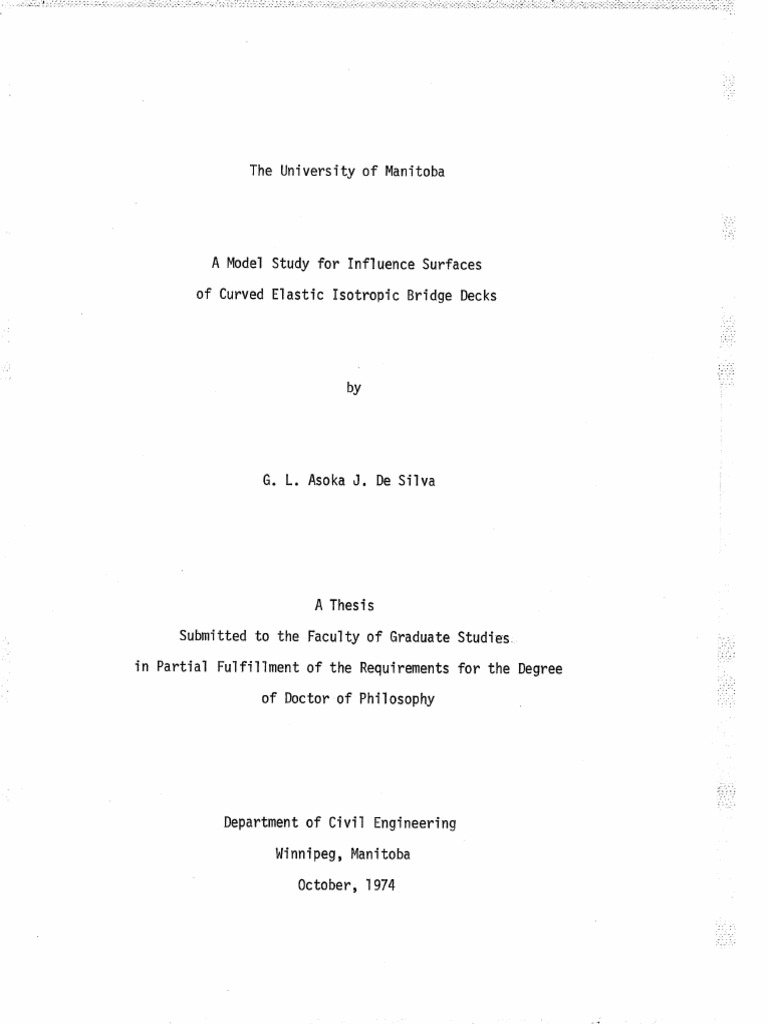 The University of Manitoba

A Model Study for Influence Surfaces of Curved Elastic Isotropic Bridge Decks

by

G. L. Asoka J. De Silva

A Thesis
Submitted to the Faculty of Graduate Studies in Partial Fulfillment of the Requirements for the Degree of Doctor of Philosophy

Department of Civil Engineering
Winnipeg, Manitoba
October, 1974